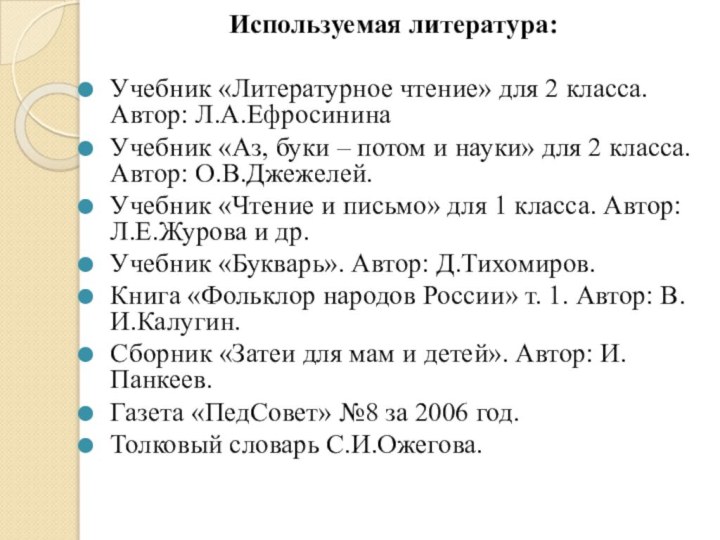 Используемая литература:

Учебник «Литературное чтение» для 2 класса. Автор: Л.А.Ефросинина

Учебник «Аз, буки – потом и науки» для 2 класса. Автор: О.В.Джежелей.

Учебник «Чтение и письмо» для 1 класса. Автор: Л.Е.Журова и др.

Учебник «Букварь». Автор: Д.Тихомиров.

Книга «Фольклор народов России» т. 1. Автор: В. И.Калугин.

Сборник «Затеи для мам и детей». Автор: И. Панкеев.

Газета «ПедСовет» №8 за 2006 год.

Толковый словарь С.И.Ожегова.